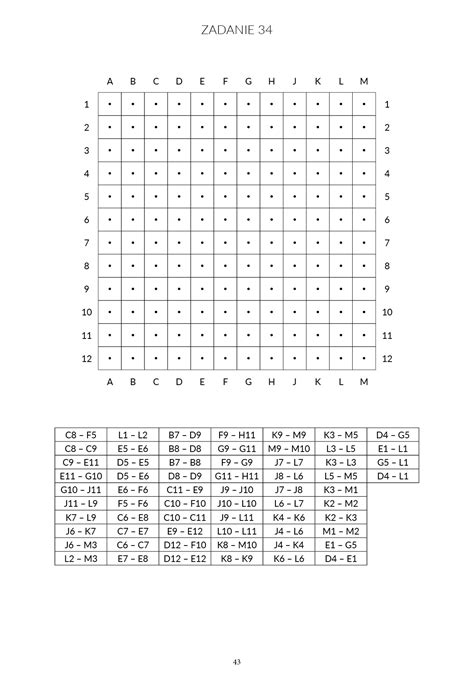 ZADANIE 34

|  | A | B | C | D | E | F | G | H | J | K | L | M |  |
|---|---|---|---|---|---|---|---|---|---|---|---|---|---|
| 1 | • | • | • | • | • | • | • | • | • | • | • | • | 1 |
| 2 | • | • | • | • | • | • | • | • | • | • | • | • | 2 |
| 3 | • | • | • | • | • | • | • | • | • | • | • | • | 3 |
| 4 | • | • | • | • | • | • | • | • | • | • | • | • | 4 |
| 5 | • | • | • | • | • | • | • | • | • | • | • | • | 5 |
| 6 | • | • | • | • | • | • | • | • | • | • | • | • | 6 |
| 7 | • | • | • | • | • | • | • | • | • | • | • | • | 7 |
| 8 | • | • | • | • | • | • | • | • | • | • | • | • | 8 |
| 9 | • | • | • | • | • | • | • | • | • | • | • | • | 9 |
| 10 | • | • | • | • | • | • | • | • | • | • | • | • | 10 |
| 11 | • | • | • | • | • | • | • | • | • | • | • | • | 11 |
| 12 | • | • | • | • | • | • | • | • | • | • | • | • | 12 |
|  | A | B | C | D | E | F | G | H | J | K | L | M |  |

| C8 – F5 | L1 – L2 | B7 – D9 | F9 – H11 | K9 – M9 | K3 – M5 | D4 – G5 |
|---|---|---|---|---|---|---|
| C8 – C9 | E5 – E6 | B8 – D8 | G9 – G11 | M9 – M10 | L3 – L5 | E1 – L1 |
| C9 – E11 | D5 – E5 | B7 – B8 | F9 – G9 | J7 – L7 | K3 – L3 | G5 – L1 |
| E11 – G10 | D5 – E6 | D8 – D9 | G11 – H11 | J8 – L6 | L5 – M5 | D4 – L1 |
| G10 – J11 | E6 – F6 | C11 – E9 | J9 – J10 | J7 – J8 | K3 – M1 | |
| J11 – L9 | F5 – F6 | C10 – F10 | J10 – L10 | L6 – L7 | K2 – M2 | |
| K7 – L9 | C6 – E8 | C10 – C11 | J9 – L11 | K4 – K6 | K2 – K3 | |
| J6 – K7 | C7 – E7 | E9 – E12 | L10 – L11 | J4 – L6 | M1 – M2 | |
| J6 – M3 | C6 – C7 | D12 – F10 | K8 – M10 | J4 – K4 | E1 – G5 | |
| L2 – M3 | E7 – E8 | D12 – E12 | K8 – K9 | K6 – L6 | D4 – E1 | |

43